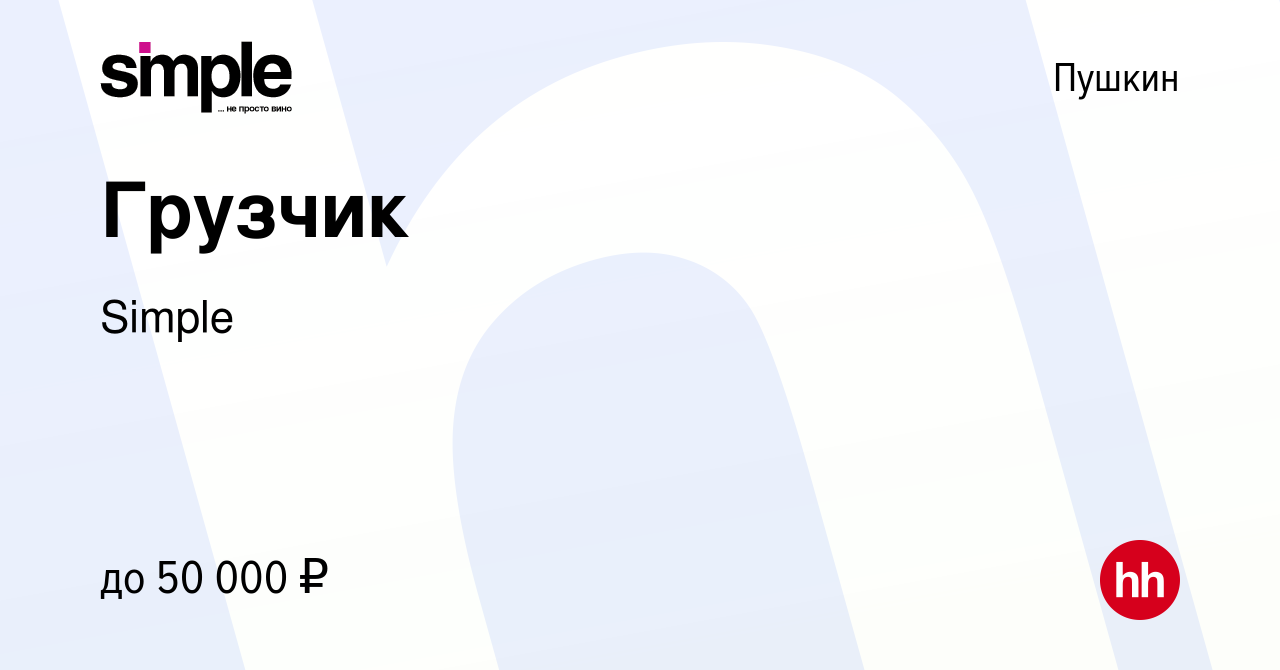 simple
... не просто вино

Пушкин

Грузчик

Simple

до 50 000 ₽

hh